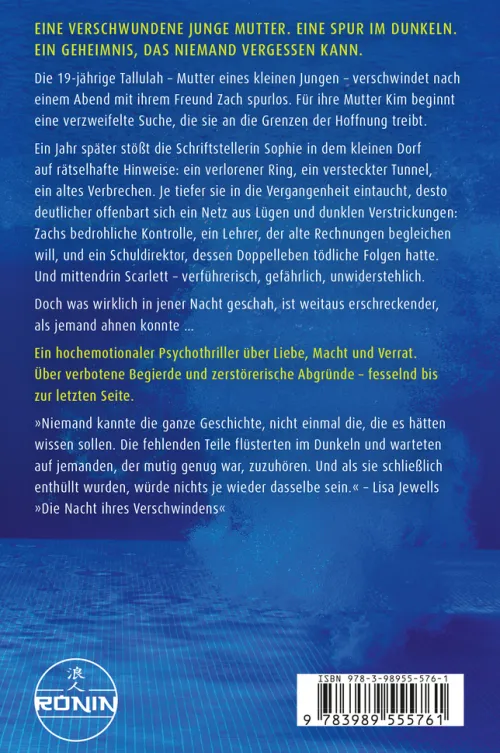 EINE VERSCHWUNDENE JUNGE MUTTER. EINE SPUR IM DUNKELN. EIN GEHEIMNIS, DAS NIEMAND VERGESSEN KANN.

Die 19-jährige Tallulah – Mutter eines kleinen Jungen – verschwindet nach einem Abend mit ihrem Freund Zach spurlos. Für ihre Mutter Kim beginnt eine verzweifelte Suche, die sie an die Grenzen der Hoffnung treibt.

Ein Jahr später stößt die Schriftstellerin Sophie in dem kleinen Dorf auf rätselhafte Hinweise: ein verlorener Ring, ein versteckter Tunnel, ein altes Verbrechen. Je tiefer sie in die Vergangenheit eintaucht, desto deutlicher offenbart sich ein Netz aus Lügen und dunklen Verstrickungen: Zachs bedrohliche Kontrolle, ein Lehrer, der alte Rechnungen begleichen will, und ein Schuldirektor, dessen Doppelleben tödliche Folgen hatte. Und mittendrin Scarlett – verführerisch, gefährlich, unwiderstehlich.

Doch was wirklich in jener Nacht geschah, ist weitaus erschreckender, als jemand ahnen konnte …

Ein hochemotionaler Psychothriller über Liebe, Macht und Verrat. Über verbotene Begierde und zerstörerische Abgründe – fesselnd bis zur letzten Seite.

»Niemand kannte die ganze Geschichte, nicht einmal die, die es hätten wissen sollen. Die fehlenden Teile flüsterten im Dunkeln und warteten auf jemanden, der mutig genug war, zuzuhören. Und als sie schließlich enthüllt wurden, würde nichts je wieder dasselbe sein.« – Lisa Jewells »Die Nacht ihres Verschwindens«

浪人
RONIN

ISBN 978-3-98955-576-1
9 783989 555761